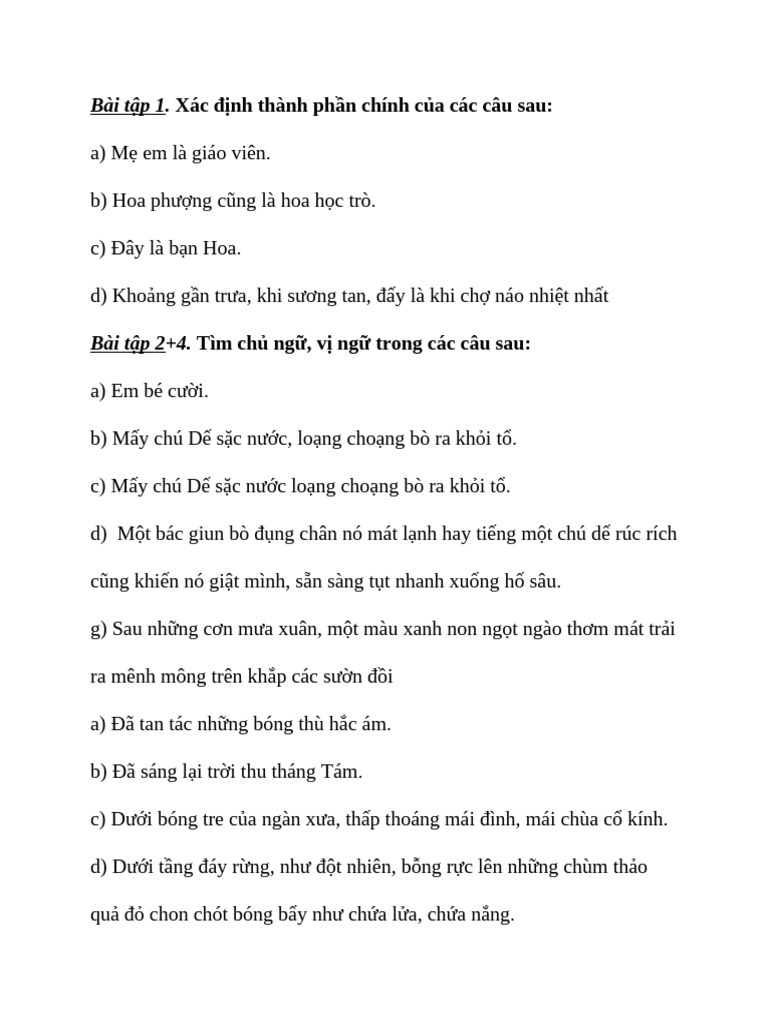 Bài tập 1. Xác định thành phần chính của các câu sau:

a) Mẹ em là giáo viên.

b) Hoa phượng cũng là hoa học trò.

c) Đây là bạn Hoa.

d) Khoảng gần trưa, khi sương tan, đấy là khi chợ náo nhiệt nhất

Bài tập 2+4. Tìm chủ ngữ, vị ngữ trong các câu sau:

a) Em bé cười.

b) Mấy chú Dế sặc nước, loạng choạng bò ra khỏi tổ.

c) Mấy chú Dế sặc nước loạng choạng bò ra khỏi tổ.

d) Một bác giun bò đụng chân nó mát lạnh hay tiếng một chú dế rúc rích cũng khiến nó giật mình, sẵn sàng tụt nhanh xuống hố sâu.

g) Sau những cơn mưa xuân, một màu xanh non ngọt ngào thơm mát trải ra mênh mông trên khắp các sườn đồi

a) Đã tan tác những bóng thù hắc ám.

b) Đã sáng lại trời thu tháng Tám.

c) Dưới bóng tre của ngàn xưa, thấp thoáng mái đình, mái chùa cổ kính.

d) Dưới tầng đáy rừng, như đột nhiên, bỗng rực lên những chùm thảo quả đỏ chon chót bóng bẩy như chứa lửa, chứa nắng.